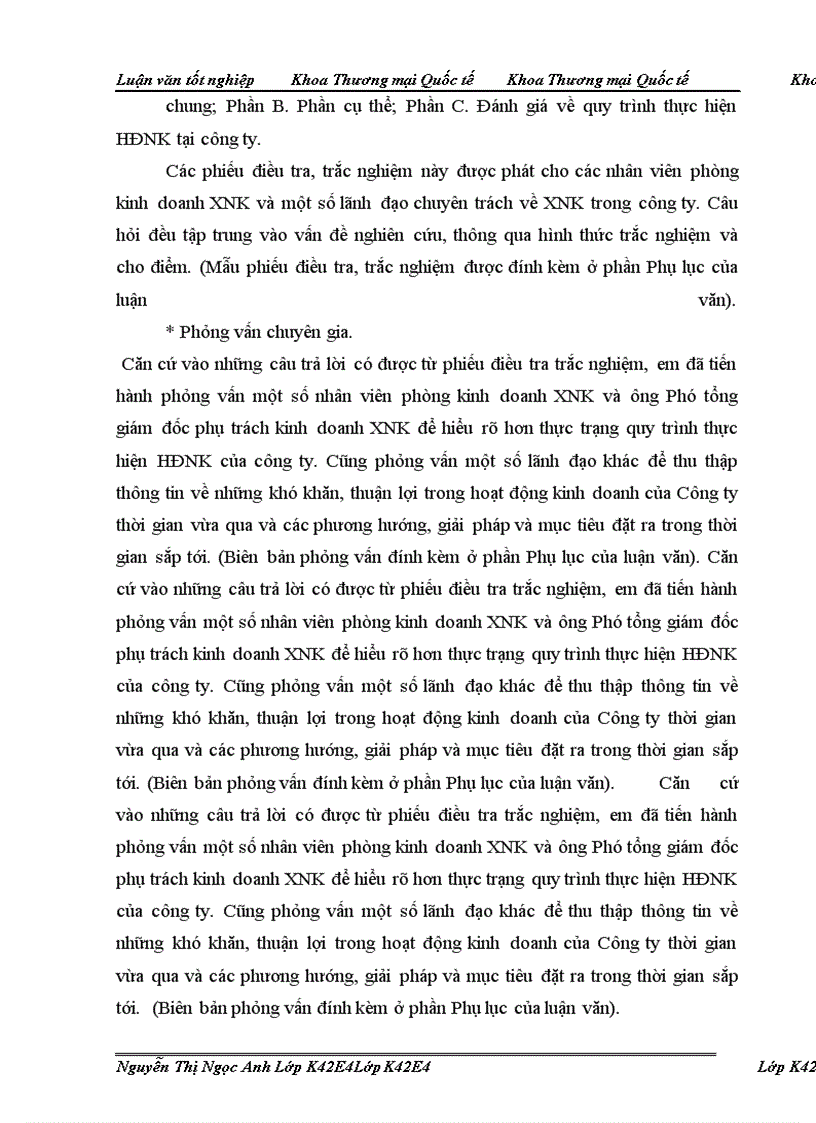 Luận văn tốt nghiệp Khoa Thương mại Quốc tế Khoa Thương mại Quốc tế Kho

chung; Phần B. Phần cụ thể; Phần C. Đánh giá về quy trình thực hiện HĐNK tại công ty.

Các phiếu điều tra, trắc nghiệm này được phát cho các nhân viên phòng kinh doanh XNK và một số lãnh đạo chuyên trách về XNK trong công ty. Câu hỏi đều tập trung vào vấn đề nghiên cứu, thông qua hình thức trắc nghiệm và cho điểm. (Mẫu phiếu điều tra, trắc nghiệm được đính kèm ở phần Phụ lục của luận văn).

* Phỏng vấn chuyên gia.

Căn cứ vào những câu trả lời có được từ phiếu điều tra trắc nghiệm, em đã tiến hành phỏng vấn một số nhân viên phòng kinh doanh XNK và ông Phó tổng giám đốc phụ trách kinh doanh XNK để hiểu rõ hơn thực trạng quy trình thực hiện HĐNK của công ty. Cũng phỏng vấn một số lãnh đạo khác để thu thập thông tin về những khó khăn, thuận lợi trong hoạt động kinh doanh của Công ty thời gian vừa qua và các phương hướng, giải pháp và mục tiêu đặt ra trong thời gian sắp tới. (Biên bản phỏng vấn đính kèm ở phần Phụ lục của luận văn). Căn cứ vào những câu trả lời có được từ phiếu điều tra trắc nghiệm, em đã tiến hành phỏng vấn một số nhân viên phòng kinh doanh XNK và ông Phó tổng giám đốc phụ trách kinh doanh XNK để hiểu rõ hơn thực trạng quy trình thực hiện HĐNK của công ty. Cũng phỏng vấn một số lãnh đạo khác để thu thập thông tin về những khó khăn, thuận lợi trong hoạt động kinh doanh của Công ty thời gian vừa qua và các phương hướng, giải pháp và mục tiêu đặt ra trong thời gian sắp tới. (Biên bản phỏng vấn đính kèm ở phần Phụ lục của luận văn). Căn cứ vào những câu trả lời có được từ phiếu điều tra trắc nghiệm, em đã tiến hành phỏng vấn một số nhân viên phòng kinh doanh XNK và ông Phó tổng giám đốc phụ trách kinh doanh XNK để hiểu rõ hơn thực trạng quy trình thực hiện HĐNK của công ty. Cũng phỏng vấn một số lãnh đạo khác để thu thập thông tin về những khó khăn, thuận lợi trong hoạt động kinh doanh của Công ty thời gian vừa qua và các phương hướng, giải pháp và mục tiêu đặt ra trong thời gian sắp tới. (Biên bản phỏng vấn đính kèm ở phần Phụ lục của luận văn).

Nguyễn Thị Ngọc Anh Lớp K42E4Lớp K42E4 Lớp K42